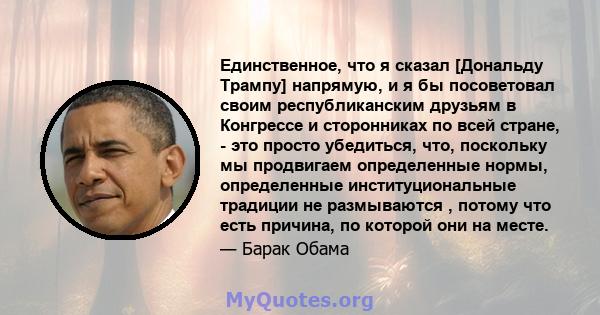 Единственное, что я сказал [Дональду Трампу] напрямую, и я бы посоветовал своим республиканским друзьям в Конгрессе и сторонниках по всей стране, - это просто убедиться, что, поскольку мы продвигаем определенные нормы, определенные институциональные традиции не размываются , потому что есть причина, по которой они на месте.
— Барак Обама

MyQuotes.org